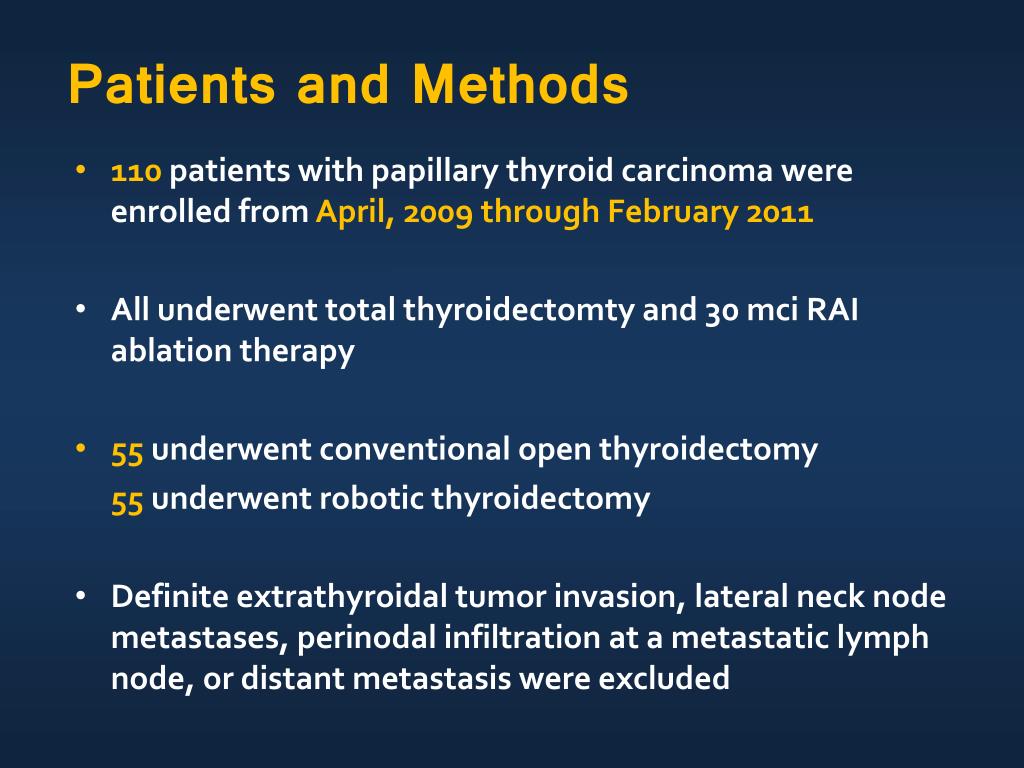 Patients and Methods

• 110 patients with papillary thyroid carcinoma were enrolled from April, 2009 through February 2011

• All underwent total thyroidectomty and 30 mci RAI ablation therapy

• 55 underwent conventional open thyroidectomy
55 underwent robotic thyroidectomy

• Definite extrathyroidal tumor invasion, lateral neck node metastases, perinodal infiltration at a metastatic lymph node, or distant metastasis were excluded